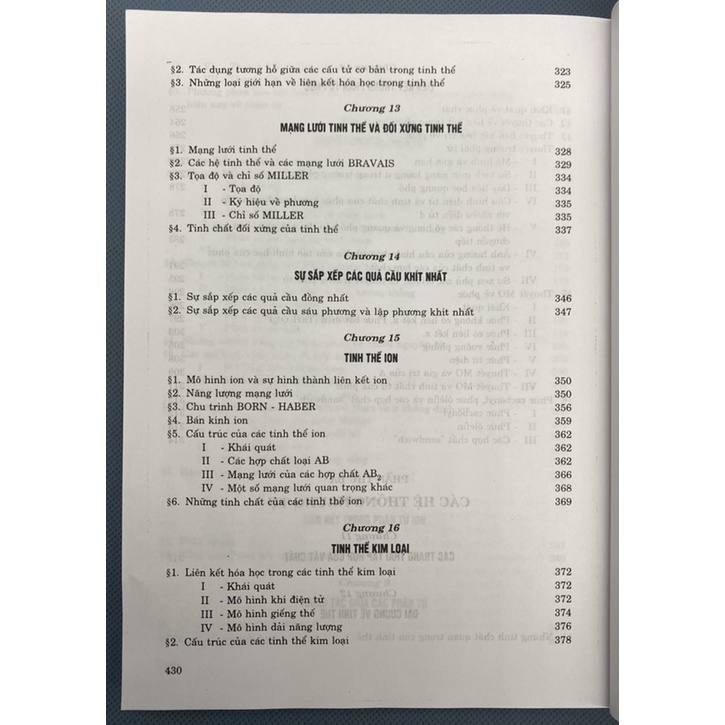 §2. Tác dụng tương hỗ giữa các cấu tử cơ bản trong tinh thể 323
§3. Những loại giới hạn về liên kết hóa học trong tinh thể 325

Chương 13

MẠNG LƯỚI TINH THỂ VÀ ĐỐI XỨNG TINH THỂ

§1. Mạng lưới tinh thể 328
§2. Các hệ tinh thể và các mạng lưới BRAVAIS 329
§3. Tọa độ và chỉ số MILLER 334
I - Tọa độ 334
II - Ký hiệu về phương 335
III - Chỉ số MILLER 335
§4. Tính chất đối xứng của tinh thể 337

Chương 14

SỰ SẮP XẾP CÁC QUẢ CẦU KHÍT NHẤT

§1. Sự sắp xếp các quả cầu đồng nhất 346
§2. Sự sắp xếp các quả cầu sáu phương và lập phương khít nhất 347

Chương 15

TINH THỂ ION

§1. Mô hình ion và sự hình thành liên kết ion 350
§2. Năng lượng mạng lưới 350
§3. Chu trình BORN - HABER 356
§4. Bán kính ion 359
§5. Cấu trúc của các tinh thể ion 362
I - Khái quát 362
II - Các hợp chất loại AB 362
III - Mạng lưới của các hợp chất $AB_2$ 366
IV - Một số mạng lưới quan trọng khác 368
§6. Những tính chất của các tinh thể ion 369

Chương 16

TINH THỂ KIM LOẠI

§1. Liên kết hóa học trong các tinh thể kim loại 372
I - Khái quát 372
II - Mô hình khí điện tử 372
III - Mô hình giếng thế 374
IV - Mô hình dải năng lượng 376
§2. Cấu trúc của các tinh thể kim loại 378

430